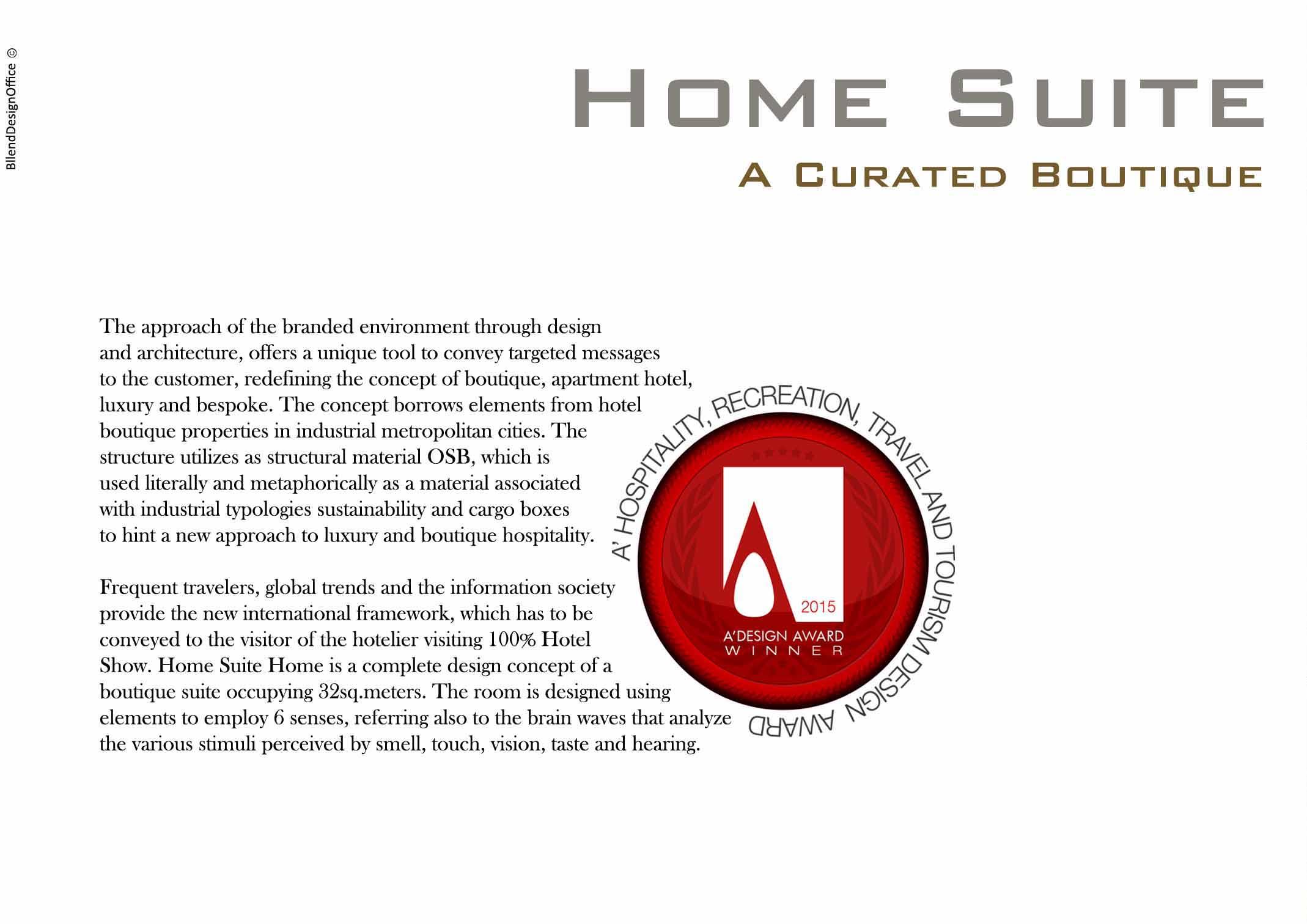 BllendDesignOffice ©

HOME SUITE

A CURATED BOUTIQUE

The approach of the branded environment through design and architecture, offers a unique tool to convey targeted messages to the customer, redefining the concept of boutique, apartment hotel, luxury and bespoke. The concept borrows elements from hotel boutique properties in industrial metropolitan cities. The structure utilizes as structural material OSB, which is used literally and metaphorically as a material associated with industrial typologies sustainability and cargo boxes to hint a new approach to luxury and boutique hospitality.

Frequent travelers, global trends and the information society provide the new international framework, which has to be conveyed to the visitor of the hotelier visiting 100% Hotel Show. Home Suite Home is a complete design concept of a boutique suite occupying 32sq.meters. The room is designed using elements to employ 6 senses, referring also to the brain waves that analyze the various stimuli perceived by smell, touch, vision, taste and hearing.

A' HOSPITALITY, RECREATION, TRAVEL AND TOURISM DESIGN AWARD

2015
A'DESIGN AWARD
WINNER